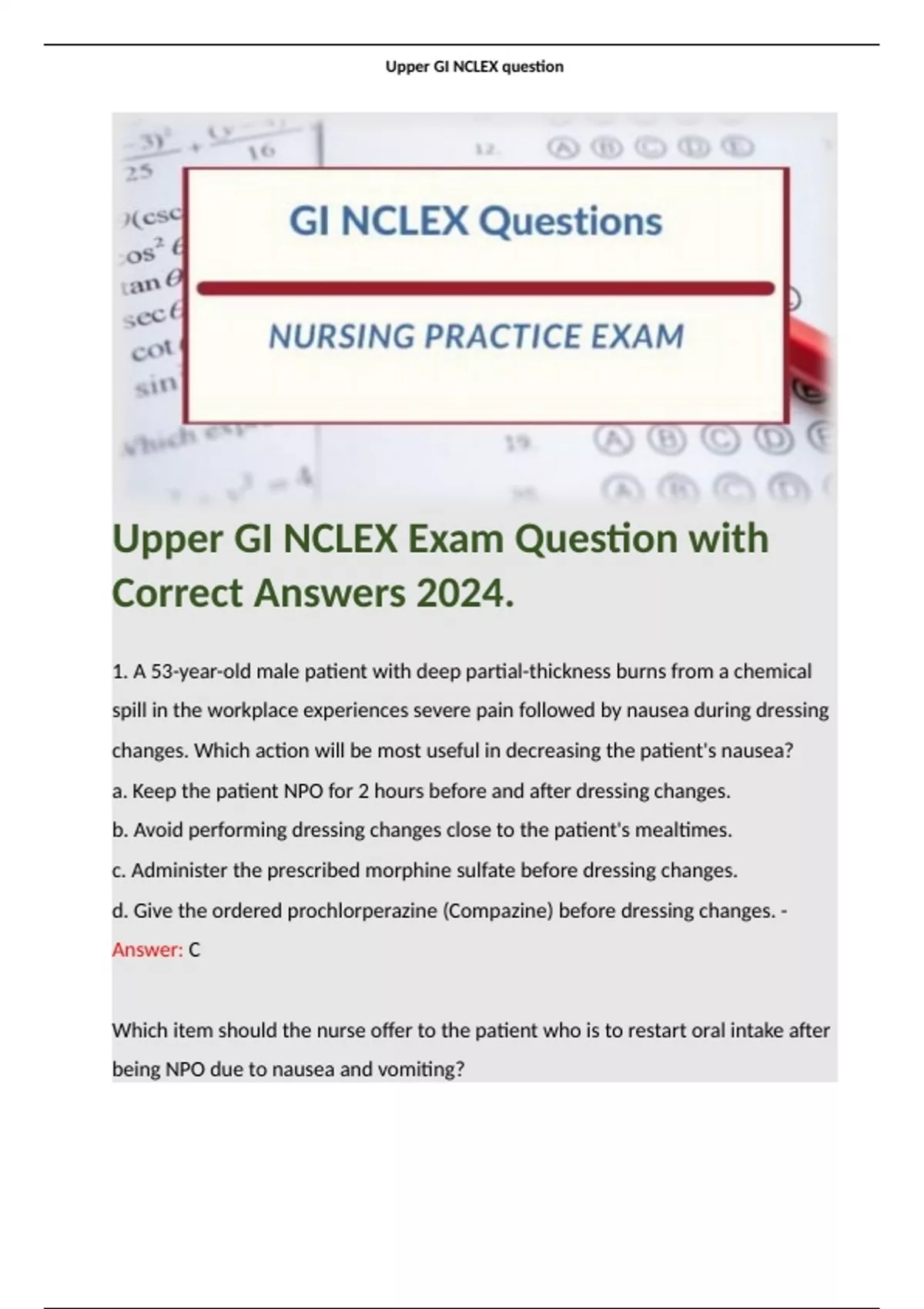 Upper GI NCLEX question

GI NCLEX Questions

NURSING PRACTICE EXAM

Upper GI NCLEX Exam Question with Correct Answers 2024.

1. A 53-year-old male patient with deep partial-thickness burns from a chemical spill in the workplace experiences severe pain followed by nausea during dressing changes. Which action will be most useful in decreasing the patient's nausea?
a. Keep the patient NPO for 2 hours before and after dressing changes.
b. Avoid performing dressing changes close to the patient's mealtimes.
c. Administer the prescribed morphine sulfate before dressing changes.
d. Give the ordered prochlorperazine (Compazine) before dressing changes. - Answer: C

Which item should the nurse offer to the patient who is to restart oral intake after being NPO due to nausea and vomiting?